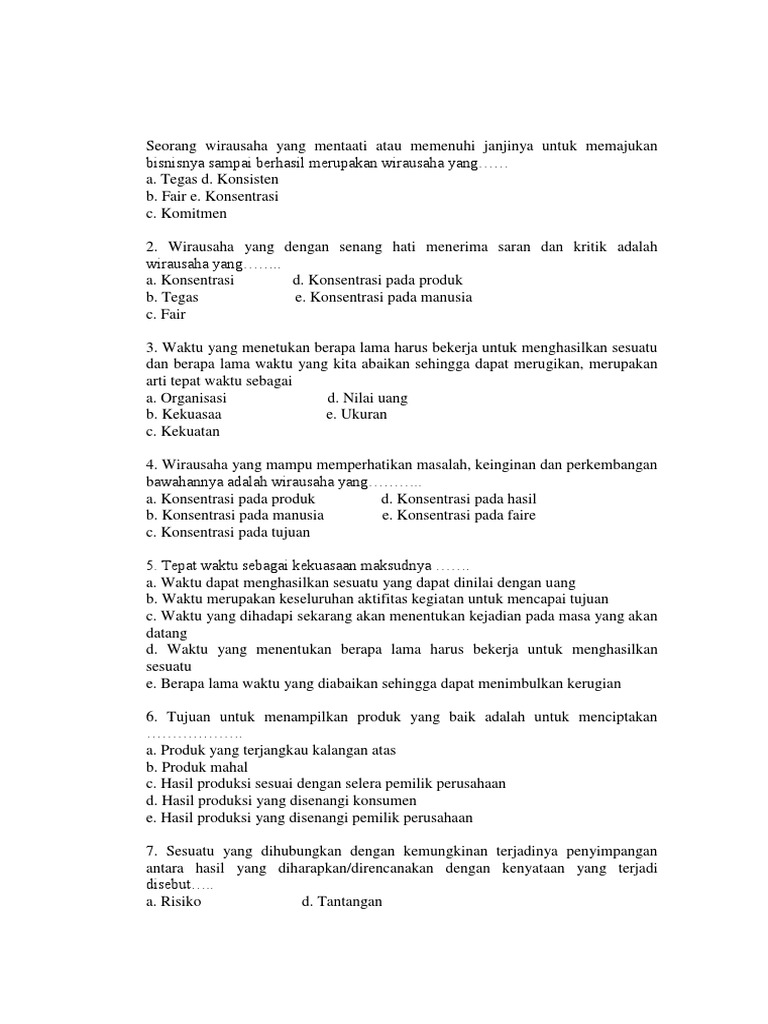 Seorang wirausaha yang mentaati atau memenuhi janjinya untuk memajukan bisnisnya sampai berhasil merupakan wirausaha yang……
a. Tegas d. Konsisten
b. Fair e. Konsentrasi
c. Komitmen

2. Wirausaha yang dengan senang hati menerima saran dan kritik adalah wirausaha yang……..
a. Konsentrasi d. Konsentrasi pada produk
b. Tegas e. Konsentrasi pada manusia
c. Fair

3. Waktu yang menetukan berapa lama harus bekerja untuk menghasilkan sesuatu dan berapa lama waktu yang kita abaikan sehingga dapat merugikan, merupakan arti tepat waktu sebagai
a. Organisasi d. Nilai uang
b. Kekuasaa e. Ukuran
c. Kekuatan

4. Wirausaha yang mampu memperhatikan masalah, keinginan dan perkembangan bawahannya adalah wirausaha yang………..
a. Konsentrasi pada produk d. Konsentrasi pada hasil
b. Konsentrasi pada manusia e. Konsentrasi pada faire
c. Konsentrasi pada tujuan

5. Tepat waktu sebagai kekuasaan maksudnya …….
a. Waktu dapat menghasilkan sesuatu yang dapat dinilai dengan uang
b. Waktu merupakan keseluruhan aktifitas kegiatan untuk mencapai tujuan
c. Waktu yang dihadapi sekarang akan menentukan kejadian pada masa yang akan datang
d. Waktu yang menentukan berapa lama harus bekerja untuk menghasilkan sesuatu
e. Berapa lama waktu yang diabaikan sehingga dapat menimbulkan kerugian

6. Tujuan untuk menampilkan produk yang baik adalah untuk menciptakan ……………….
a. Produk yang terjangkau kalangan atas
b. Produk mahal
c. Hasil produksi sesuai dengan selera pemilik perusahaan
d. Hasil produksi yang disenangi konsumen
e. Hasil produksi yang disenangi pemilik perusahaan

7. Sesuatu yang dihubungkan dengan kemungkinan terjadinya penyimpangan antara hasil yang diharapkan/direncanakan dengan kenyataan yang terjadi disebut…..
a. Risiko d. Tantangan